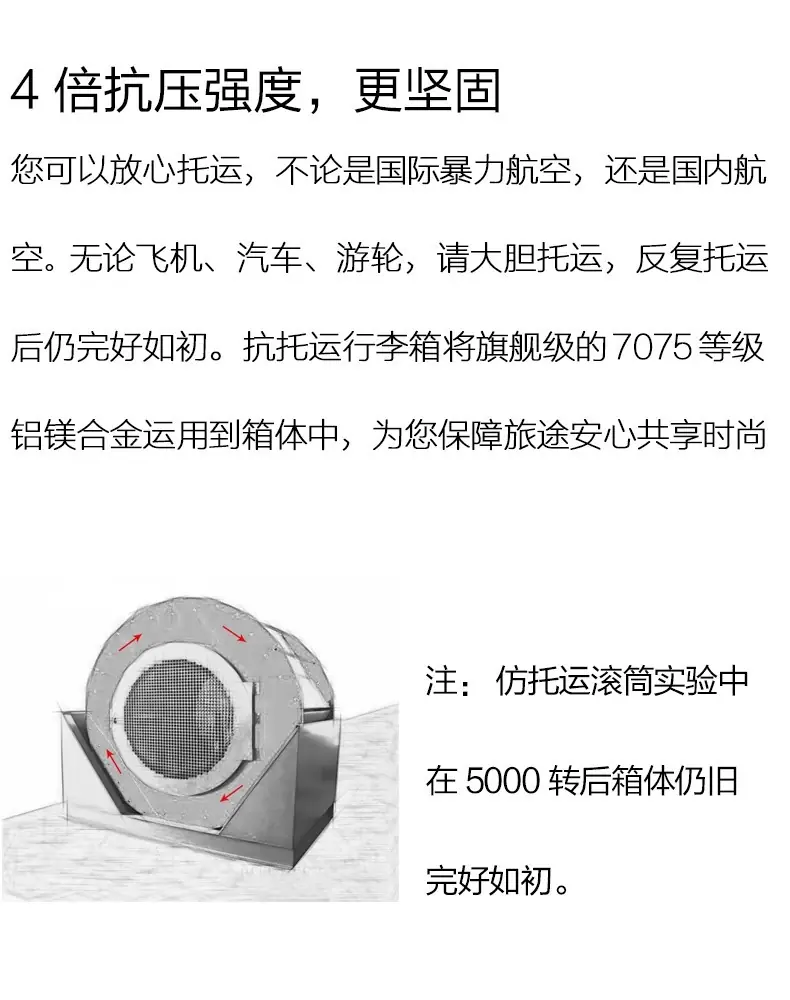 4倍抗压强度，更坚固

您可以放心托运，不论是国际暴力航空，还是国内航空。无论飞机、汽车、游轮，请大胆托运，反复托运后仍完好如初。抗托运行李箱将旗舰级的7075等级铝镁合金运用到箱体中，为您保障旅途安心共享时尚

注：仿托运滚筒实验中在5000转后箱体仍旧完好如初。